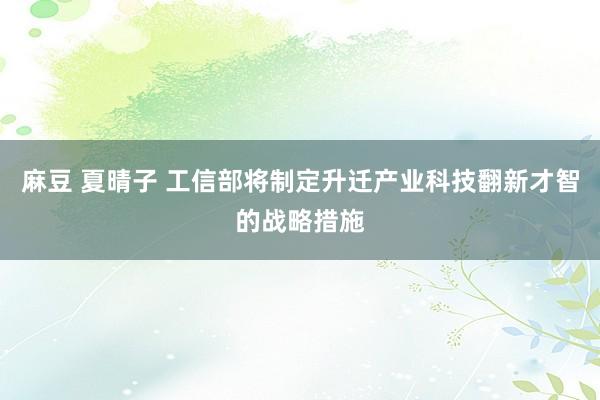 麻豆 夏晴子 工信部将制定升迁产业科技翻新才智的战略措施